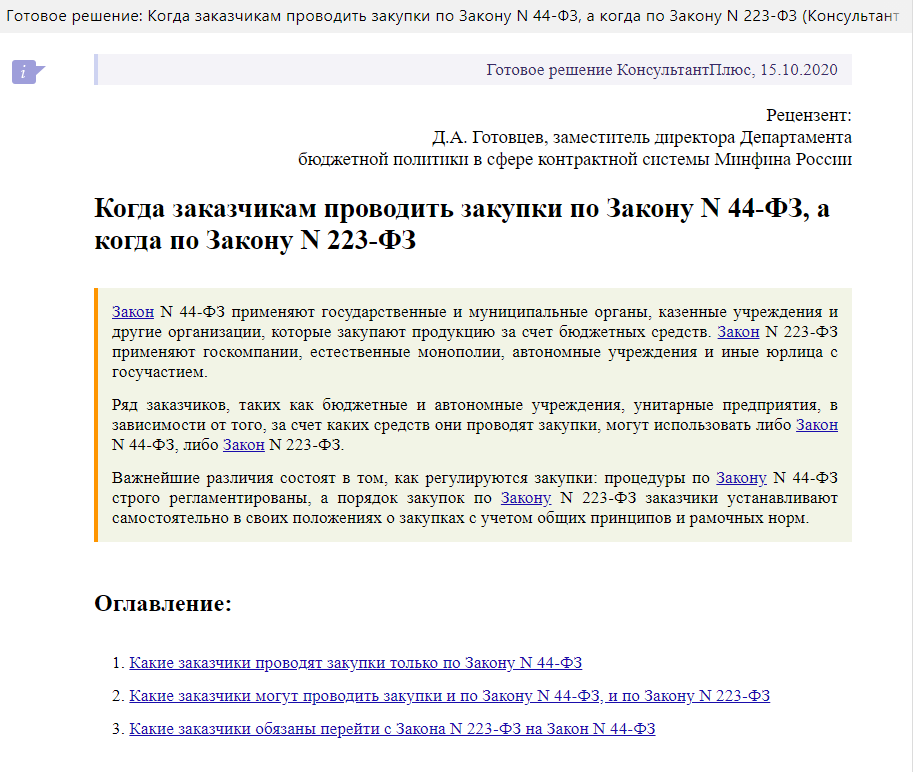 Готовое решение: Когда заказчикам проводить закупки по Закону N 44-ФЗ, а когда по Закону N 223-ФЗ (Консультант

i

Готовое решение КонсультантПлюс, 15.10.2020

Рецензент:
Д.А. Готовцев, заместитель директора Департамента
бюджетной политики в сфере контрактной системы Минфина России

Когда заказчикам проводить закупки по Закону N 44-ФЗ, а когда по Закону N 223-ФЗ

Закон N 44-ФЗ применяют государственные и муниципальные органы, казенные учреждения и другие организации, которые закупают продукцию за счет бюджетных средств. Закон N 223-ФЗ применяют госкомпании, естественные монополии, автономные учреждения и иные юрлица с госучастием.

Ряд заказчиков, таких как бюджетные и автономные учреждения, унитарные предприятия, в зависимости от того, за счет каких средств они проводят закупки, могут использовать либо Закон N 44-ФЗ, либо Закон N 223-ФЗ.

Важнейшие различия состоят в том, как регулируются закупки: процедуры по Закону N 44-ФЗ строго регламентированы, а порядок закупок по Закону N 223-ФЗ заказчики устанавливают самостоятельно в своих положениях о закупках с учетом общих принципов и рамочных норм.

Оглавление:

1. Какие заказчики проводят закупки только по Закону N 44-ФЗ

2. Какие заказчики могут проводить закупки и по Закону N 44-ФЗ, и по Закону N 223-ФЗ

3. Какие заказчики обязаны перейти с Закона N 223-ФЗ на Закон N 44-ФЗ